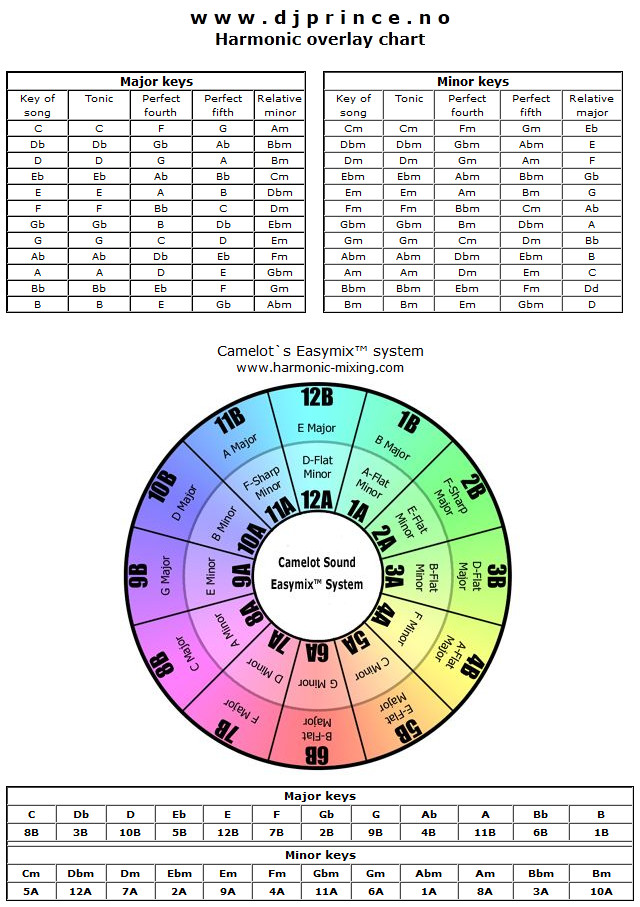 www.djprince.no
Harmonic overlay chart

Major keys

| Key of song | Tonic | Perfect fourth | Perfect fifth | Relative minor |
|---|---|---|---|---|
| C | C | F | G | Am |
| Db | Db | Gb | Ab | Bbm |
| D | D | G | A | Bm |
| Eb | Eb | Ab | Bb | Cm |
| E | E | A | B | Dbm |
| F | F | Bb | C | Dm |
| Gb | Gb | B | Db | Ebm |
| G | G | C | D | Em |
| Ab | Ab | Db | Eb | Fm |
| A | A | D | E | Gbm |
| Bb | Bb | Eb | F | Gm |
| B | B | E | Gb | Abm |

Minor keys

| Key of song | Tonic | Perfect fourth | Perfect fifth | Relative major |
|---|---|---|---|---|
| Cm | Cm | Fm | Gm | Eb |
| Dbm | Dbm | Gbm | Abm | E |
| Dm | Dm | Gm | Am | F |
| Ebm | Ebm | Abm | Bbm | Gb |
| Em | Em | Am | Bm | G |
| Fm | Fm | Bbm | Cm | Ab |
| Gbm | Gbm | Bm | Dbm | A |
| Gm | Gm | Cm | Dm | Bb |
| Abm | Abm | Dbm | Ebm | B |
| Am | Am | Dm | Em | C |
| Bbm | Bbm | Ebm | Fm | Dd |
| Bm | Bm | Em | Gbm | D |

Camelot`s Easymix™ system
www.harmonic-mixing.com

12B E Major
1B B Major
2B F-Sharp Major
3B D-Flat Major
4B A-Flat Major
5B E-Flat Major
6B B-Flat Major
7B F Major
8B C Major
9B G Major
10B D Major
11B A Major
12A D-Flat Minor
1A A-Flat Minor
2A E-Flat Minor
3A B-Flat Minor
4A F Minor
5A C Minor
6A G Minor
7A D Minor
8A A Minor
9A E Minor
10A B Minor
11A F-Sharp Minor

Camelot Sound
Easymix™ System

Major keys

| C | Db | D | Eb | E | F | Gb | G | Ab | A | Bb | B |
|---|---|---|---|---|---|---|---|---|---|---|---|
| 8B | 3B | 10B | 5B | 12B | 7B | 2B | 9B | 4B | 11B | 6B | 1B |

Minor keys

| Cm | Dbm | Dm | Ebm | Em | Fm | Gbm | Gm | Abm | Am | Bbm | Bm |
|---|---|---|---|---|---|---|---|---|---|---|---|
| 5A | 12A | 7A | 2A | 9A | 4A | 11A | 6A | 1A | 8A | 3A | 10A |